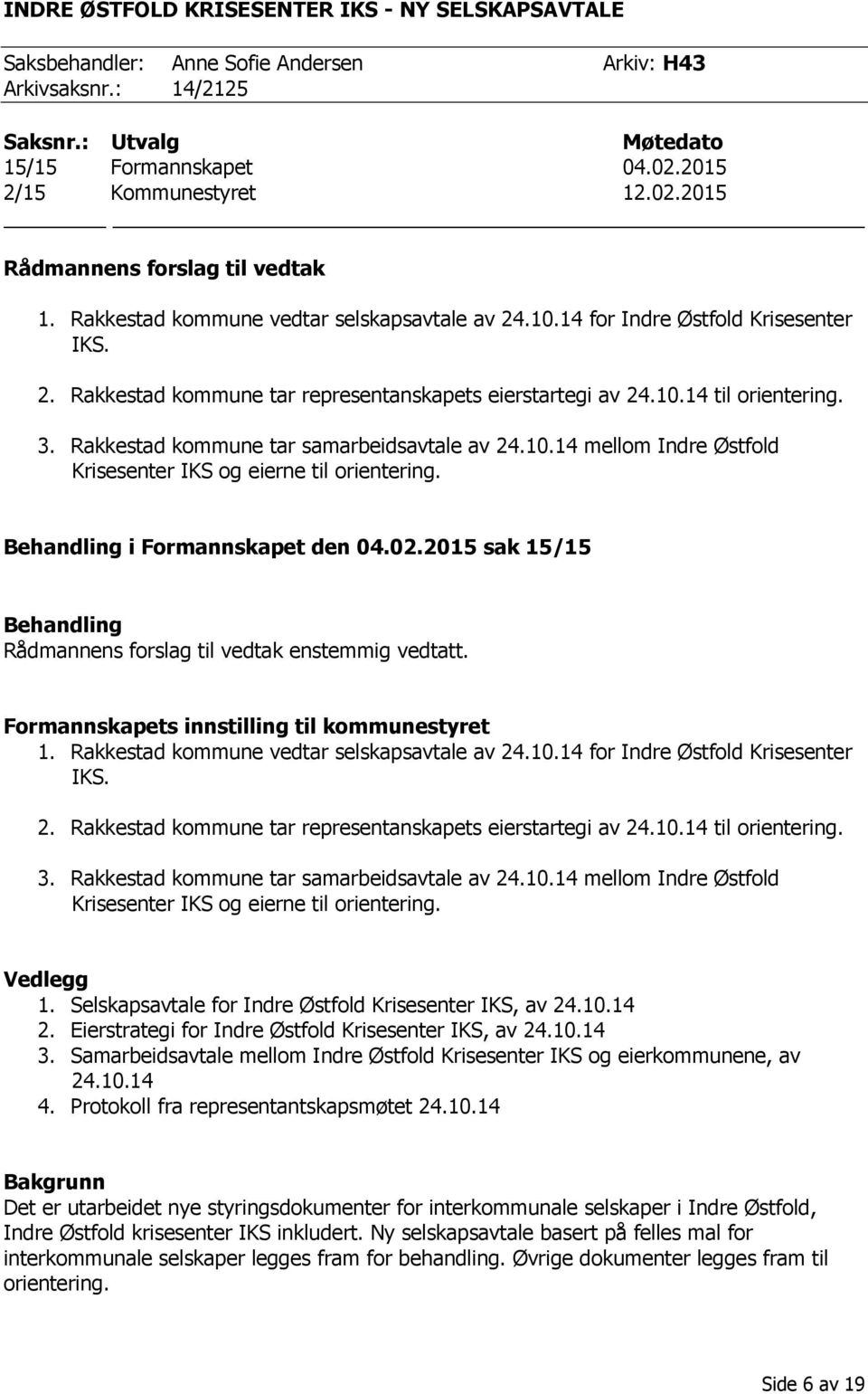 INDRE ØSTFOLD KRISESENTER IKS - NY SELSKAPSAVTALE

Saksbehandler: Anne Sofie Andersen Arkiv: H43
Arkivsaksnr.: 14/2125

| Saksnr.: | Utvalg | Møtedato |
|---|---|---|
| 15/15 | Formannskapet | 04.02.2015 |
| 2/15 | Kommunestyret | 12.02.2015 |

Rådmannens forslag til vedtak
1. Rakkestad kommune vedtar selskapsavtale av 24.10.14 for Indre Østfold Krisesenter IKS.
2. Rakkestad kommune tar representanskapets eierstartegi av 24.10.14 til orientering.
3. Rakkestad kommune tar samarbeidsavtale av 24.10.14 mellom Indre Østfold Krisesenter IKS og eierne til orientering.

Behandling i Formannskapet den 04.02.2015 sak 15/15

Behandling
Rådmannens forslag til vedtak enstemmig vedtatt.

Formannskapets innstilling til kommunestyret
1. Rakkestad kommune vedtar selskapsavtale av 24.10.14 for Indre Østfold Krisesenter IKS.
2. Rakkestad kommune tar representanskapets eierstartegi av 24.10.14 til orientering.
3. Rakkestad kommune tar samarbeidsavtale av 24.10.14 mellom Indre Østfold Krisesenter IKS og eierne til orientering.

Vedlegg
1. Selskapsavtale for Indre Østfold Krisesenter IKS, av 24.10.14
2. Eierstrategi for Indre Østfold Krisesenter IKS, av 24.10.14
3. Samarbeidsavtale mellom Indre Østfold Krisesenter IKS og eierkommunene, av 24.10.14
4. Protokoll fra representantskapsmøtet 24.10.14

Bakgrunn
Det er utarbeidet nye styringsdokumenter for interkommunale selskaper i Indre Østfold, Indre Østfold krisesenter IKS inkludert. Ny selskapsavtale basert på felles mal for interkommunale selskaper legges fram for behandling. Øvrige dokumenter legges fram til orientering.

Side 6 av 19